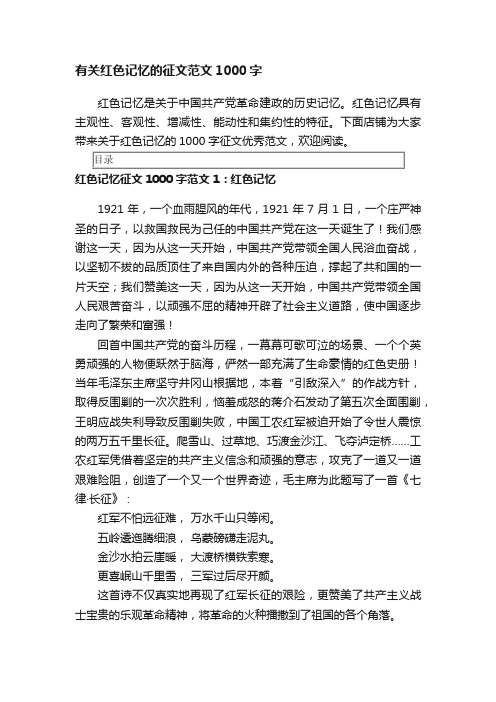 有关红色记忆的征文范文1000字

红色记忆是关于中国共产党革命建政的历史记忆。红色记忆具有主观性、客观性、增减性、能动性和集约性的特征。下面店铺为大家带来关于红色记忆的1000字征文优秀范文，欢迎阅读。

目录

红色记忆征文1000字范文1：红色记忆

1921年，一个血雨腥风的年代，1921年7月1日，一个庄严神圣的日子，以救国救民为己任的中国共产党在这一天诞生了！我们感谢这一天，因为从这一天开始，中国共产党带领全国人民浴血奋战，以坚韧不拔的品质顶住了来自国内外的各种压迫，撑起了共和国的一片天空；我们赞美这一天，因为从这一天开始，中国共产党带领全国人民艰苦奋斗，以顽强不屈的精神开辟了社会主义道路，使中国逐步走向了繁荣和富强！

回首中国共产党的奋斗历程，一幕幕可歌可泣的场景、一个个英勇顽强的人物便跃然于脑海，俨然一部充满了生命豪情的红色史册！当年毛泽东主席坚守井冈山根据地，本着“引敌深入”的作战方针，取得反围剿的一次次胜利，恼羞成怒的蒋介石发动了第五次全面围剿，王明应战失利导致反围剿失败，中国工农红军被迫开始了令世人震惊的两万五千里长征。爬雪山、过草地、巧渡金沙江、飞夺泸定桥……工农红军凭借着坚定的共产主义信念和顽强的意志，攻克了一道又一道艰难险阻，创造了一个又一个世界奇迹，毛主席为此题写了一首《七律·长征》：

红军不怕远征难，万水千山只等闲。

五岭逶迤腾细浪，乌蒙磅礴走泥丸。

金沙水拍云崖暖，大渡桥横铁索寒。

更喜岷山千里雪，三军过后尽开颜。

这首诗不仅真实地再现了红军长征的艰险，更赞美了共产主义战士宝贵的乐观革命精神，将革命的火种播撒到了祖国的各个角落。